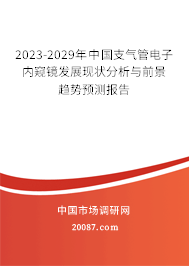 2023-2029年中国支气管电子内窥镜发展现状分析与前景趋势预测报告

中国市场调研网

20087.com